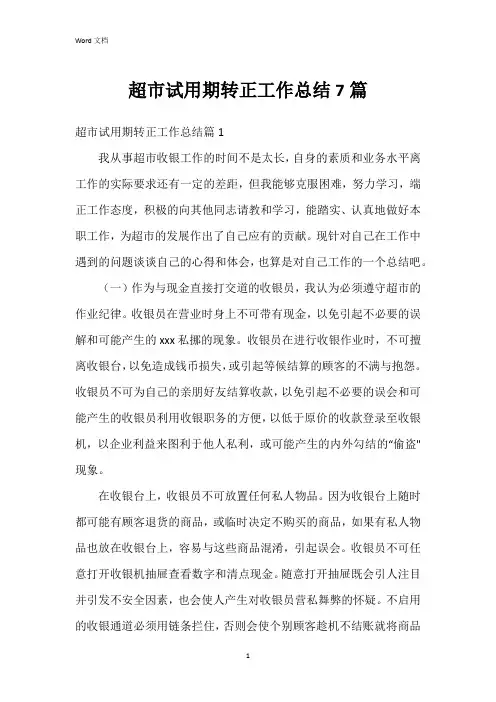 Word 文档

超市试用期转正工作总结 7 篇

超市试用期转正工作总结篇 1

我从事超市收银工作的时间不是太长，自身的素质和业务水平离工作的实际要求还有一定的差距，但我能够克服困难，努力学习，端正工作态度，积极的向其他同志请教和学习，能踏实、认真地做好本职工作，为超市的发展作出了自己应有的贡献。现针对自己在工作中遇到的问题谈谈自己的心得和体会，也算是对自己工作的一个总结吧。

（一）作为与现金直接打交道的收银员，我认为必须遵守超市的作业纪律。收银员在营业时身上不可带有现金，以免引起不必要的误解和可能产生的 xxx 私挪的现象。收银员在进行收银作业时，不可擅离收银台，以免造成钱币损失，或引起等候结算的顾客的不满与抱怨。收银员不可为自己的亲朋好友结算收款，以免引起不必要的误会和可能产生的收银员利用收银职务的方便，以低于原价的收款登录至收银机，以企业利益来图利于他人私利，或可能产生的内外勾结的“偷盗"现象。

在收银台上，收银员不可放置任何私人物品。因为收银台上随时都可能有顾客退货的商品，或临时决定不购买的商品，如果有私人物品也放在收银台上，容易与这些商品混淆，引起误会。收银员不可任意打开收银机抽屉查看数字和清点现金。随意打开抽屉既会引人注目并引发不安全因素，也会使人产生对收银员营私舞弊的怀疑。不启用的收银通道必须用链条拦住，否则会使个别顾客趁机不结账就将商品

1